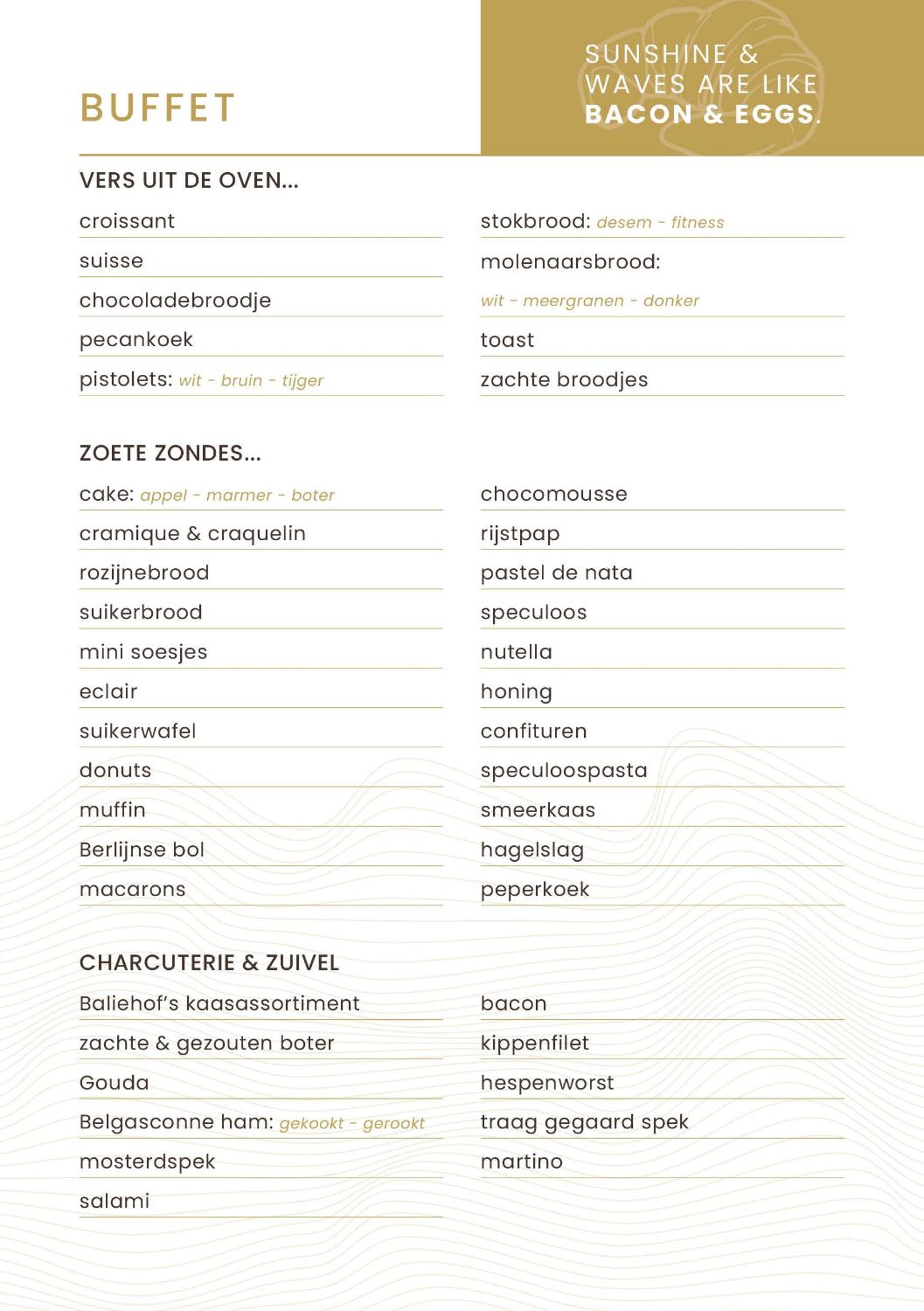 BUFFET

SUNSHINE & WAVES ARE LIKE BACON & EGGS.

VERS UIT DE OVEN...

croissant
suisse
chocoladebroodje
pecankoek
pistolets: wit - bruin - tijger

stokbrood: desem - fitness
molenaarsbrood:
wit - meergranen - donker
toast
zachte broodjes

ZOETE ZONDES...

cake: appel - marmer - boter
cramique & craquelin
rozijnebrood
suikerbrood
mini soesjes
eclair
suikerwafel
donuts
muffin
Berlijnse bol
macarons

chocomousse
rijstpap
pastel de nata
speculoos
nutella
honing
confituren
speculoospasta
smeerkaas
hagelslag
peperkoek

CHARCUTERIE & ZUIVEL

Baliehof's kaasassortiment
zachte & gezouten boter
Gouda
Belgasconne ham: gekookt - gerookt
mosterdspek
salami

bacon
kippenfilet
hespenworst
traag gegaard spek
martino